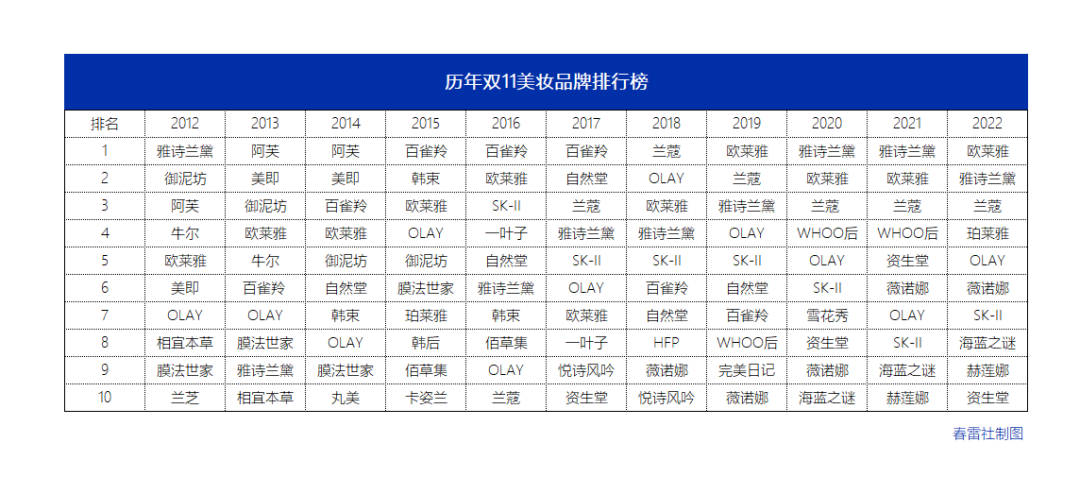 历年双11美妆品牌排行榜

| 排名 | 2012 | 2013 | 2014 | 2015 | 2016 | 2017 | 2018 | 2019 | 2020 | 2021 | 2022 |
|---|---|---|---|---|---|---|---|---|---|---|---|
| 1 | 雅诗兰黛 | 阿芙 | 阿芙 | 百雀羚 | 百雀羚 | 百雀羚 | 兰蔻 | 欧莱雅 | 雅诗兰黛 | 雅诗兰黛 | 欧莱雅 |
| 2 | 御泥坊 | 美即 | 美即 | 韩束 | 欧莱雅 | 自然堂 | OLAY | 兰蔻 | 欧莱雅 | 欧莱雅 | 雅诗兰黛 |
| 3 | 阿芙 | 御泥坊 | 百雀羚 | 欧莱雅 | SK-II | 兰蔻 | 欧莱雅 | 雅诗兰黛 | 兰蔻 | 兰蔻 | 兰蔻 |
| 4 | 牛尔 | 欧莱雅 | 欧莱雅 | OLAY | 一叶子 | 雅诗兰黛 | 雅诗兰黛 | OLAY | WHOO后 | WHOO后 | 珀莱雅 |
| 5 | 欧莱雅 | 牛尔 | 御泥坊 | 御泥坊 | 自然堂 | SK-II | SK-II | SK-II | OLAY | 资生堂 | OLAY |
| 6 | 美即 | 百雀羚 | 自然堂 | 膜法世家 | 雅诗兰黛 | OLAY | 百雀羚 | 自然堂 | SK-II | 薇诺娜 | 薇诺娜 |
| 7 | OLAY | OLAY | 韩束 | 珀莱雅 | 韩束 | 欧莱雅 | 自然堂 | 百雀羚 | 雪花秀 | OLAY | SK-II |
| 8 | 相宜本草 | 膜法世家 | OLAY | 韩后 | 佰草集 | 一叶子 | HFP | WHOO后 | 资生堂 | SK-II | 海蓝之谜 |
| 9 | 膜法世家 | 雅诗兰黛 | 膜法世家 | 佰草集 | OLAY | 悦诗风吟 | 薇诺娜 | 完美日记 | 薇诺娜 | 海蓝之谜 | 赫莲娜 |
| 10 | 兰芝 | 相宜本草 | 丸美 | 卡姿兰 | 兰蔻 | 资生堂 | 悦诗风吟 | 薇诺娜 | 海蓝之谜 | 赫莲娜 | 资生堂 |

春雷社制图